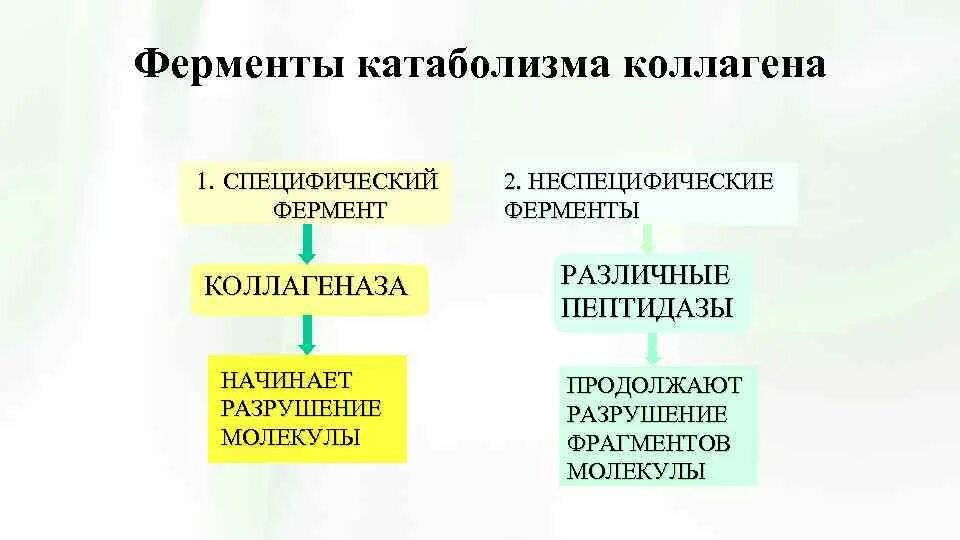 Ферменты катаболизма коллагена

1. СПЕЦИФИЧЕСКИЙ ФЕРМЕНТ

КОЛЛАГЕНАЗА

НАЧИНАЕТ РАЗРУШЕНИЕ МОЛЕКУЛЫ

2. НЕСПЕЦИФИЧЕСКИЕ ФЕРМЕНТЫ

РАЗЛИЧНЫЕ ПЕПТИДАЗЫ

ПРОДОЛЖАЮТ РАЗРУШЕНИЕ ФРАГМЕНТОВ МОЛЕКУЛЫ